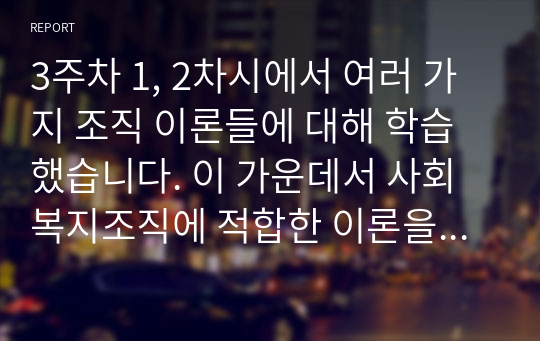 REPORT

3주차 1, 2차시에서 여러 가지 조직 이론들에 대해 학습했습니다. 이 가운데서 사회복지조직에 적합한 이론을...